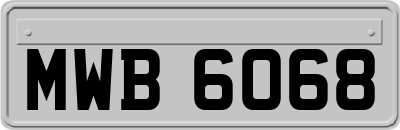 MWB 6068